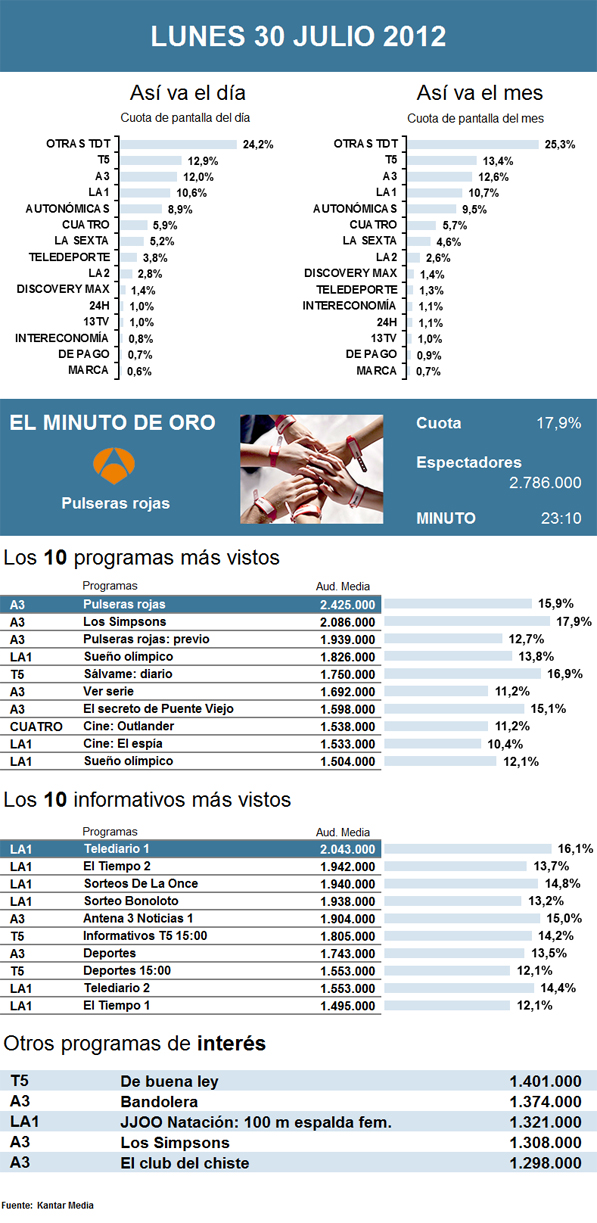 LUNES 30 JULIO 2012

Así va el día
Cuota de pantalla del día

| | |
|---|---|
| OTRAS TDT | 24,2% |
| T5 | 12,9% |
| A3 | 12,0% |
| LA1 | 10,6% |
| AUTONÓMICAS | 8,9% |
| CUATRO | 5,9% |
| LA SEXTA | 5,2% |
| TELEDEPORTE | 3,8% |
| LA2 | 2,8% |
| DISCOVERY MAX | 1,4% |
| 24H | 1,0% |
| 13TV | 1,0% |
| INTERECONOMÍA | 0,8% |
| DE PAGO | 0,7% |
| MARCA | 0,6% |

Así va el mes
Cuota de pantalla del mes

| | |
|---|---|
| OTRAS TDT | 25,3% |
| T5 | 13,4% |
| A3 | 12,6% |
| LA1 | 10,7% |
| AUTONÓMICAS | 9,5% |
| CUATRO | 5,7% |
| LA SEXTA | 4,6% |
| LA2 | 2,6% |
| DISCOVERY MAX | 1,4% |
| TELEDEPORTE | 1,3% |
| INTERECONOMÍA | 1,1% |
| 24H | 1,1% |
| 13TV | 1,0% |
| DE PAGO | 0,9% |
| MARCA | 0,7% |

EL MINUTO DE ORO
Pulseras rojas
Cuota 17,9%
Espectadores 2.786.000
MINUTO 23:10

Los 10 programas más vistos

| | Programas | Aud. Media | |
|---|---|---|---|
| A3 | Pulseras rojas | 2.425.000 | 15,9% |
| A3 | Los Simpsons | 2.086.000 | 17,9% |
| A3 | Pulseras rojas: previo | 1.939.000 | 12,7% |
| LA1 | Sueño olímpico | 1.826.000 | 13,8% |
| T5 | Sálvame: diario | 1.750.000 | 16,9% |
| A3 | Ver serie | 1.692.000 | 11,2% |
| A3 | El secreto de Puente Viejo | 1.598.000 | 15,1% |
| CUATRO | Cine: Outlander | 1.538.000 | 11,2% |
| LA1 | Cine: El espía | 1.533.000 | 10,4% |
| LA1 | Sueño olímpico | 1.504.000 | 12,1% |

Los 10 informativos más vistos

| | Programas | Aud. Media | |
|---|---|---|---|
| LA1 | Telediario 1 | 2.043.000 | 16,1% |
| LA1 | El Tiempo 2 | 1.942.000 | 13,7% |
| LA1 | Sorteos De La Once | 1.940.000 | 14,8% |
| LA1 | Sorteo Bonoloto | 1.938.000 | 13,2% |
| A3 | Antena 3 Noticias 1 | 1.904.000 | 15,0% |
| T5 | Informativos T5 15:00 | 1.805.000 | 14,2% |
| A3 | Deportes | 1.743.000 | 13,5% |
| T5 | Deportes 15:00 | 1.553.000 | 12,1% |
| LA1 | Telediario 2 | 1.553.000 | 14,4% |
| LA1 | El Tiempo 1 | 1.495.000 | 12,1% |

Otros programas de interés

| | | |
|---|---|---|
| T5 | De buena ley | 1.401.000 |
| A3 | Bandolera | 1.374.000 |
| LA1 | JJOO Natación: 100 m espalda fem. | 1.321.000 |
| A3 | Los Simpsons | 1.308.000 |
| A3 | El club del chiste | 1.298.000 |

Fuente: Kantar Media